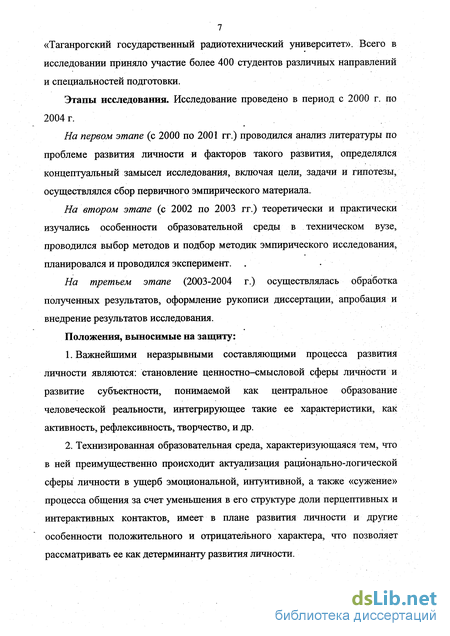 7

«Таганрогский государственный радиотехнический университет». Всего в исследовании приняло участие более 400 студентов различных направлений и специальностей подготовки.

Этапы исследования. Исследование проведено в период с 2000 г. по 2004 г.

На первом этапе (с 2000 по 2001 гг.) проводился анализ литературы по проблеме развития личности и факторов такого развития, определялся концептуальный замысел исследования, включая цели, задачи и гипотезы, осуществлялся сбор первичного эмпирического материала.

На втором этапе (с 2002 по 2003 гг.) теоретически и практически изучались особенности образовательной среды в техническом вузе, проводился выбор методов и подбор методик эмпирического исследования, планировался и проводился эксперимент.

На третьем этапе (2003-2004 г.) осуществлялась обработка полученных результатов, оформление рукописи диссертации, апробация и внедрение результатов исследования.

Положения, выносимые на защиту:

1. Важнейшими неразрывными составляющими процесса развития личности являются: становление ценностно–смысловой сферы личности и развитие субъектности, понимаемой как центральное образование человеческой реальности, интегрирующее такие ее характеристики, как активность, рефлексивность, творчество, и др.

2. Технизированная образовательная среда, характеризующаяся тем, что в ней преимущественно происходит актуализация рационально-логической сферы личности в ущерб эмоциональной, интуитивной, а также «сужение» процесса общения за счет уменьшения в его структуре доли перцептивных и интерактивных контактов, имеет в плане развития личности и другие особенности положительного и отрицательного характера, что позволяет рассматривать ее как детерминанту развития личности.

dsLib.net
библиотека диссертаций